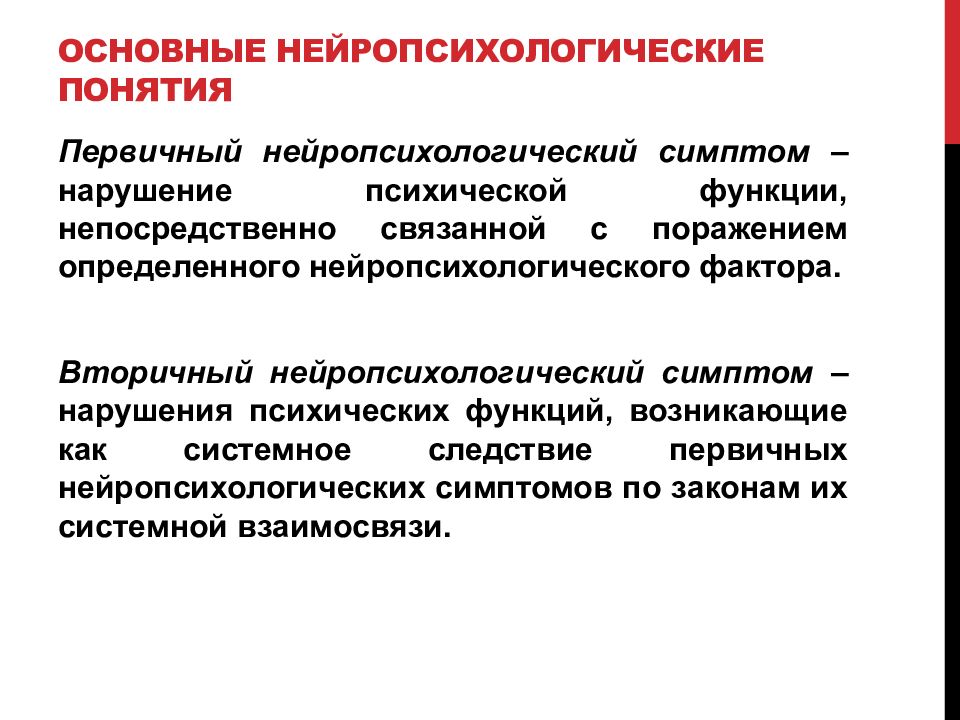 ОСНОВНЫЕ НЕЙРОПСИХОЛОГИЧЕСКИЕ ПОНЯТИЯ

Первичный нейропсихологический симптом – нарушение психической функции, непосредственно связанной с поражением определенного нейропсихологического фактора.

Вторичный нейропсихологический симптом – нарушения психических функций, возникающие как системное следствие первичных нейропсихологических симптомов по законам их системной взаимосвязи.